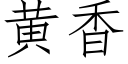 黄香